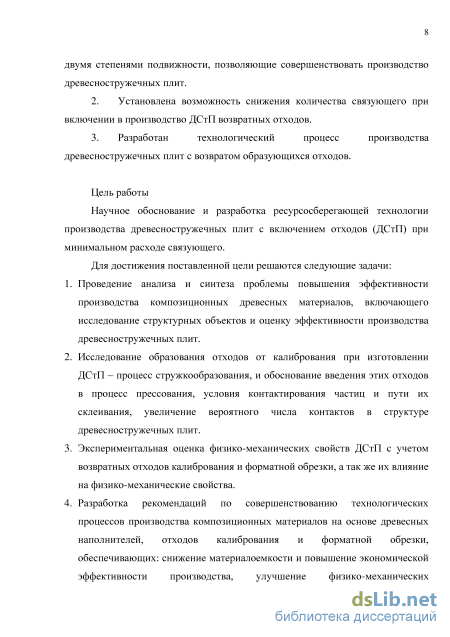 8

двумя степенями подвижности, позволяющие совершенствовать производство древесностружечных плит.

2. Установлена возможность снижения количества связующего при включении в производство ДСтП возвратных отходов.

3. Разработан технологический процесс производства древесностружечных плит с возвратом образующихся отходов.

Цель работы

Научное обоснование и разработка ресурсосберегающей технологии производства древесностружечных плит с включением отходов (ДСтП) при минимальном расходе связующего.

Для достижения поставленной цели решаются следующие задачи:

1. Проведение анализа и синтеза проблемы повышения эффективности производства композиционных древесных материалов, включающего исследование структурных объектов и оценку эффективности производства древесностружечных плит.

2. Исследование образования отходов от калибрования при изготовлении ДСтП – процесс стружкообразования, и обоснование введения этих отходов в процесс прессования, условия контактирования частиц и пути их склеивания, увеличение вероятного числа контактов в структуре древесностружечных плит.

3. Экспериментальная оценка физико-механических свойств ДСтП с учетом возвратных отходов калибрования и форматной обрезки, а так же их влияние на физико-механические свойства.

4. Разработка рекомендаций по совершенствованию технологических процессов производства композиционных материалов на основе древесных наполнителей, отходов калибрования и форматной обрезки, обеспечивающих: снижение материалоемкости и повышение экономической эффективности производства, улучшение физико-механических

dsLib.net
библиотека диссертаций